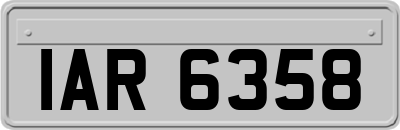 IAR 6358